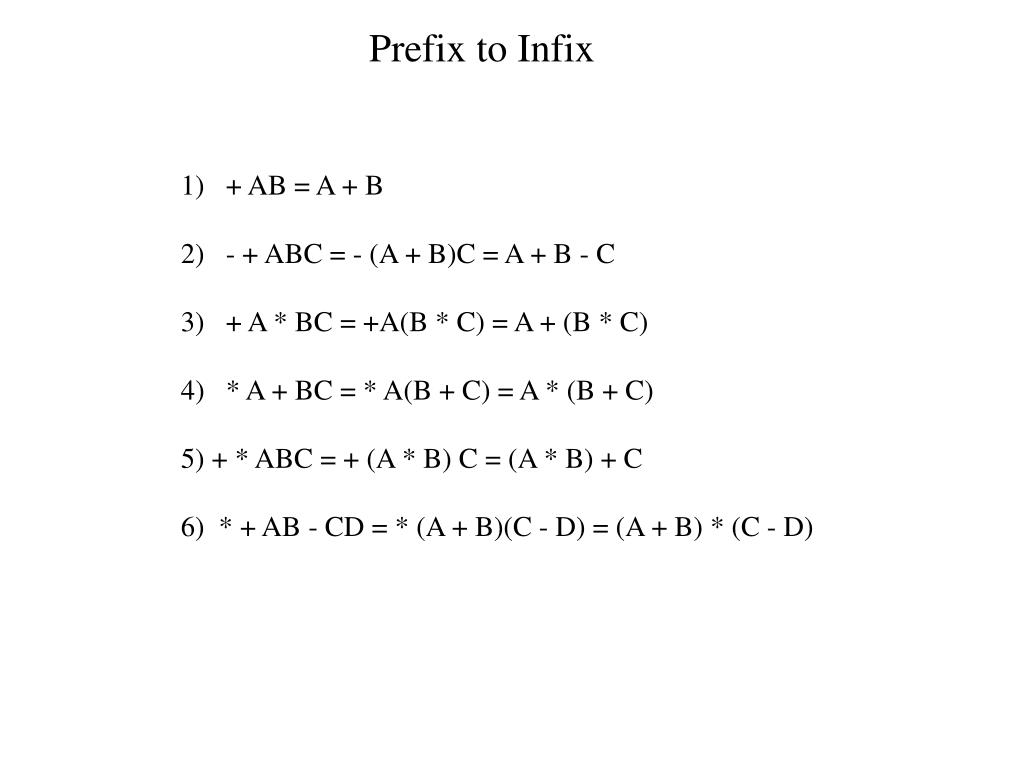 Prefix to Infix

1) + AB = A + B

2) - + ABC = - (A + B)C = A + B - C

3) + A * BC = +A(B * C) = A + (B * C)

4) * A + BC = * A(B + C) = A * (B + C)

5) + * ABC = + (A * B) C = (A * B) + C

6) * + AB - CD = * (A + B)(C - D) = (A + B) * (C - D)